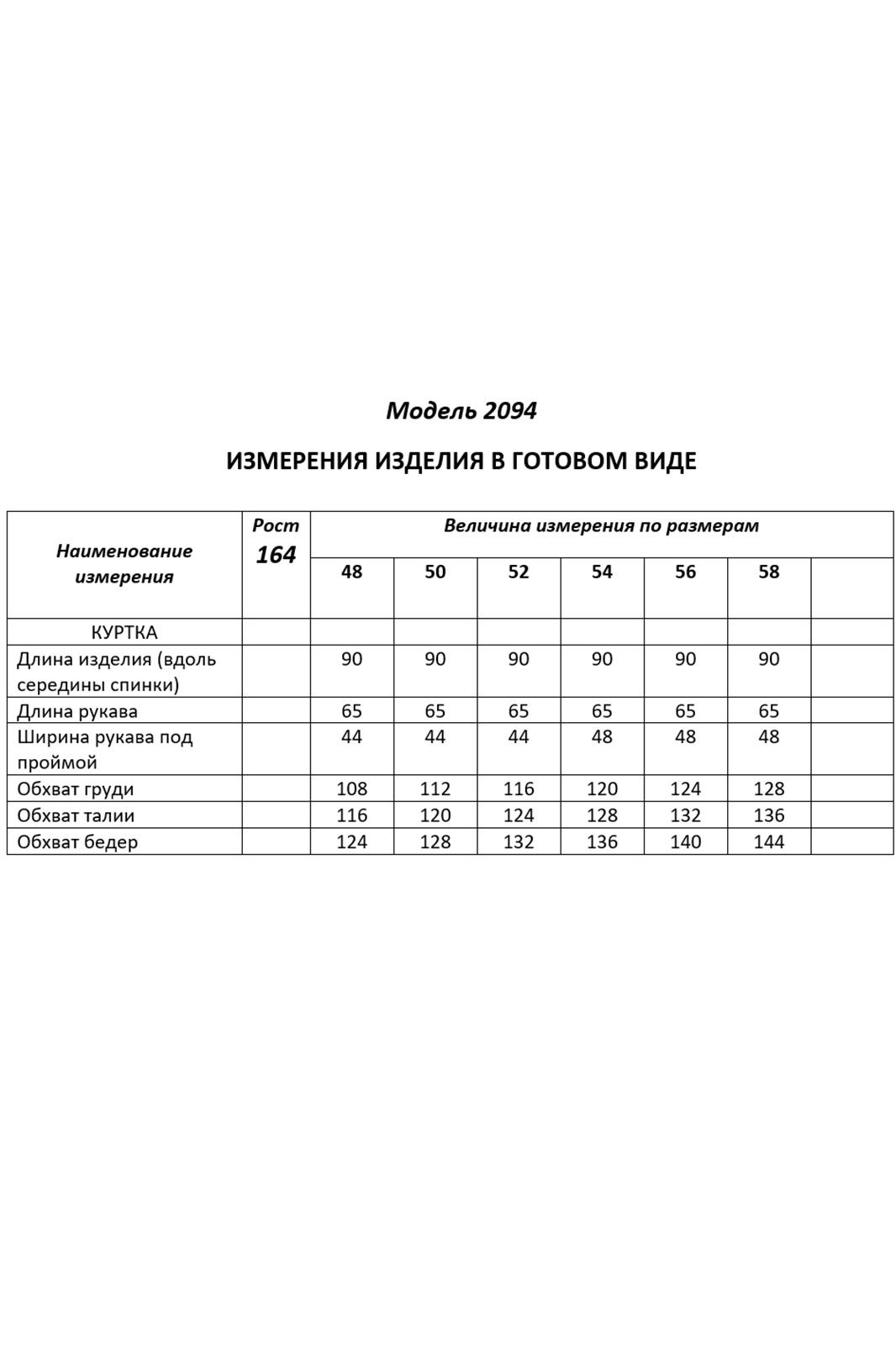 Модель 2094

ИЗМЕРЕНИЯ ИЗДЕЛИЯ В ГОТОВОМ ВИДЕ

| Наименование измерения | Рост 164 | Величина измерения по размерам | | | | | | |
|---|---|---|---|---|---|---|---|---|
| | | 48 | 50 | 52 | 54 | 56 | 58 | |
| КУРТКА | | | | | | | | |
| Длина изделия (вдоль середины спинки) | | 90 | 90 | 90 | 90 | 90 | 90 | |
| Длина рукава | | 65 | 65 | 65 | 65 | 65 | 65 | |
| Ширина рукава под проймой | | 44 | 44 | 44 | 48 | 48 | 48 | |
| Обхват груди | | 108 | 112 | 116 | 120 | 124 | 128 | |
| Обхват талии | | 116 | 120 | 124 | 128 | 132 | 136 | |
| Обхват бедер | | 124 | 128 | 132 | 136 | 140 | 144 | |